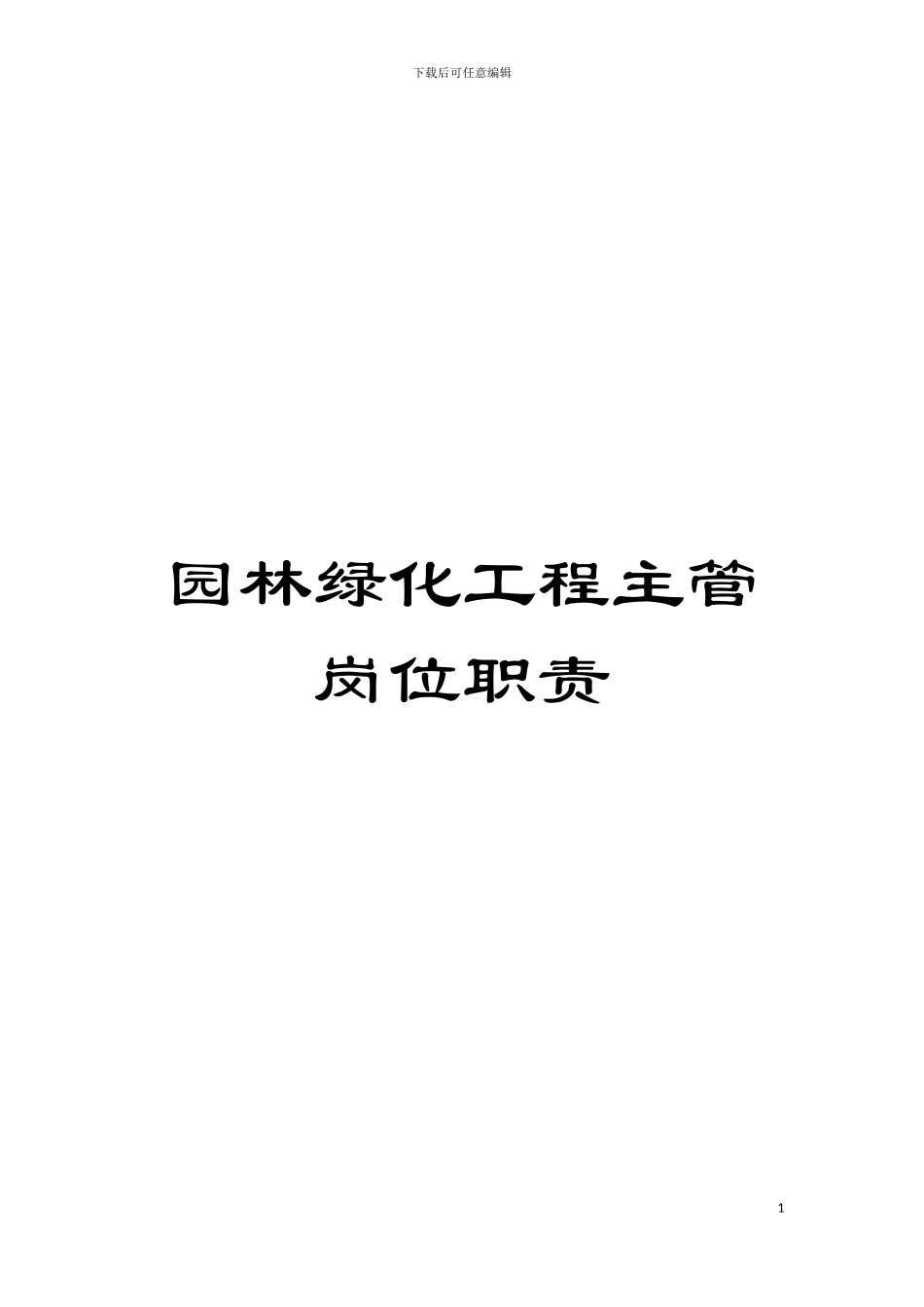 下载后可任意编辑

园林绿化工程主管岗位职责

1